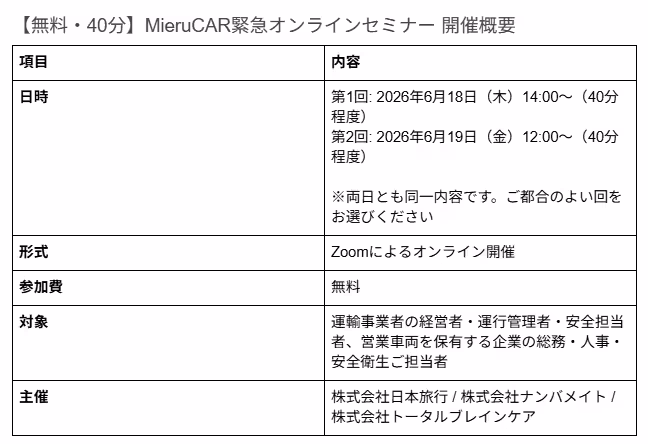 【無料・40分】MieruCAR緊急オンラインセミナー 開催概要

| 項目 | 内容 |
|---|---|
| 日時 | 第1回: 2026年6月18日（木）14:00～（40分程度）<br>第2回: 2026年6月19日（金）12:00～（40分程度）<br><br>※両日とも同一内容です。ご都合のよい回をお選びください |
| 形式 | Zoomによるオンライン開催 |
| 参加費 | 無料 |
| 対象 | 運輸事業者の経営者・運行管理者・安全担当者、営業車両を保有する企業の総務・人事・安全衛生ご担当者 |
| 主催 | 株式会社日本旅行 / 株式会社ナンバメイト / 株式会社トータルブレインケア |